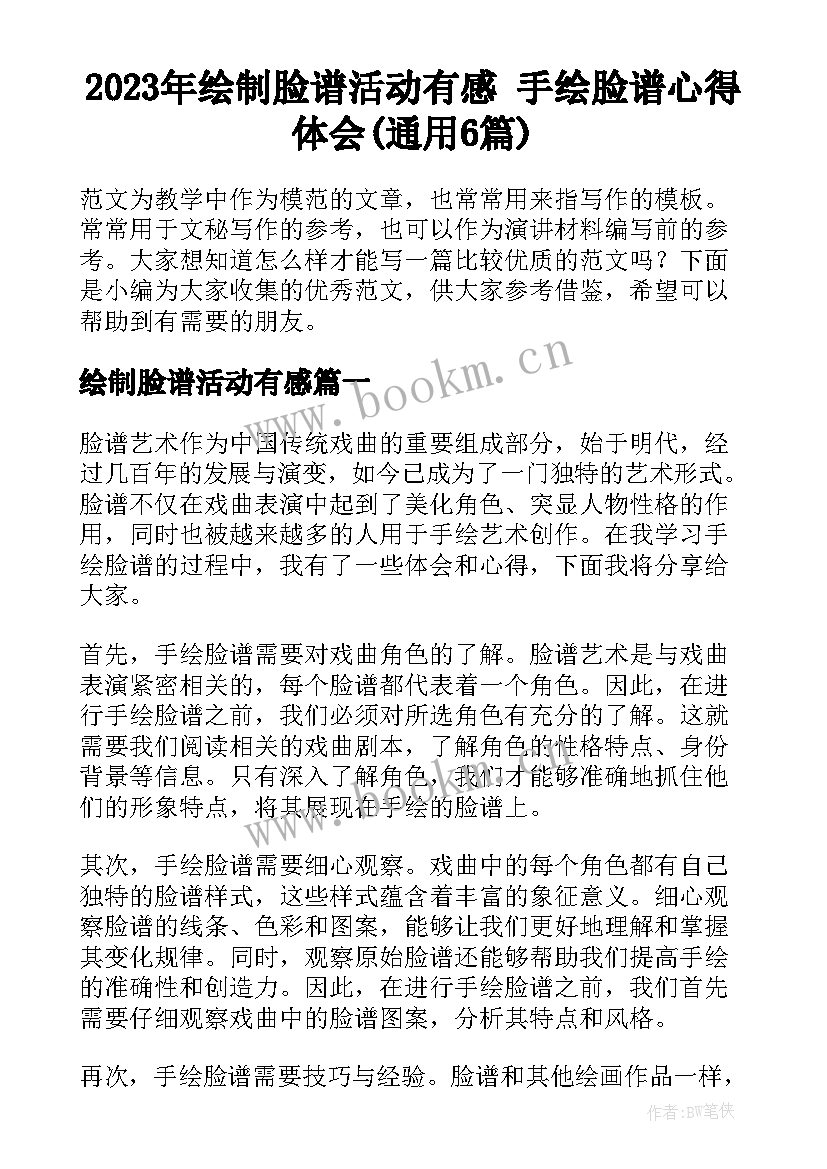 2023年绘制脸谱活动有感 手绘脸谱心得体会(通用6篇)

范文为教学中作为模范的文章，也常常用来指写作的模板。常常用于文秘写作的参考，也可以作为演讲材料编写前的参考。大家想知道怎么样才能写一篇比较优质的范文吗？下面是小编为大家收集的优秀范文，供大家参考借鉴，希望可以帮助到有需要的朋友。

www.bookm.cn

绘制脸谱活动有感篇一

脸谱艺术作为中国传统戏曲的重要组成部分，始于明代，经过几百年的发展与演变，如今已成为了一门独特的艺术形式。脸谱不仅在戏曲表演中起到了美化角色、突显人物性格的作用，同时也被越来越多的人用于手绘艺术创作。在我学习手绘脸谱的过程中，我有了一些体会和心得，下面我将分享给大家。

首先，手绘脸谱需要对戏曲角色的了解。脸谱艺术是与戏曲表演紧密相关的，每个脸谱都代表着一个角色。因此，在进行手绘脸谱之前，我们必须对所选角色有充分的了解。这就需要我们阅读相关的戏曲剧本，了解角色的性格特点、身份背景等信息。只有深入了解角色，我们才能够准确地抓住他们的形象特点，将其展现在手绘的脸谱上。

其次，手绘脸谱需要细心观察。戏曲中的每个角色都有自己独特的脸谱样式，这些样式蕴含着丰富的象征意义。细心观察脸谱的线条、色彩和图案，能够让我们更好地理解和掌握其变化规律。同时，观察原始脸谱还能够帮助我们提高手绘的准确性和创造力。因此，在进行手绘脸谱之前，我们首先需要仔细观察戏曲中的脸谱图案，分析其特点和风格。

再次，手绘脸谱需要技巧与经验。脸谱和其他绘画作品一样，

作者:BW笔侠